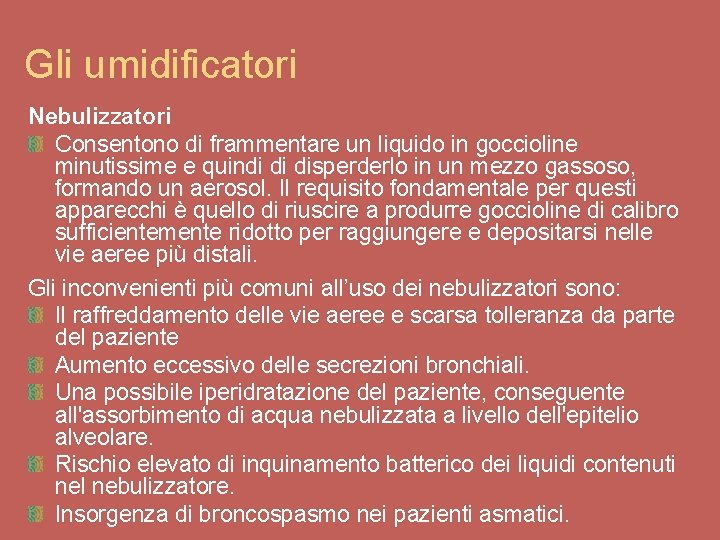 Gli umidificatori

Nebulizzatori

Consentono di frammentare un liquido in goccioline minutissime e quindi di disperderlo in un mezzo gassoso, formando un aerosol. Il requisito fondamentale per questi apparecchi è quello di riuscire a produrre goccioline di calibro sufficientemente ridotto per raggiungere e depositarsi nelle vie aeree più distali.

Gli inconvenienti più comuni all'uso dei nebulizzatori sono:

Il raffreddamento delle vie aeree e scarsa tolleranza da parte del paziente

Aumento eccessivo delle secrezioni bronchiali.

Una possibile iperidratazione del paziente, conseguente all'assorbimento di acqua nebulizzata a livello dell'epitelio alveolare.

Rischio elevato di inquinamento batterico dei liquidi contenuti nel nebulizzatore.

Insorgenza di broncospasmo nei pazienti asmatici.